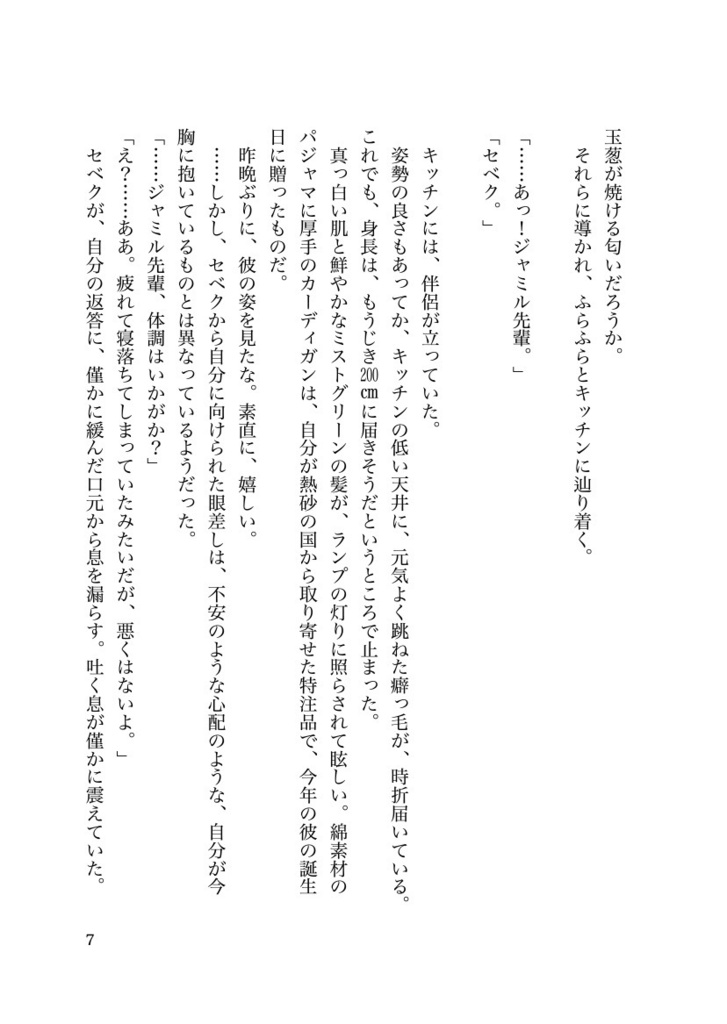 玉葱が焼ける匂いだろうか。
それらに導かれ、ふらふらとキッチンに辿り着く。

「……あっ！ジャミル先輩。」
「セベク。」

キッチンには、伴侶が立っていた。
姿勢の良さもあってか、キッチンの低い天井に、元気よく跳ねた癖っ毛が、時折届いている。これでも、身長は、もうじき200㎝に届きそうだというところで止まった。
真っ白い肌と鮮やかなミストグリーンの髪が、ランプの灯りに照らされて眩しい。綿素材のパジャマに厚手のカーディガンは、自分が熱砂の国から取り寄せた特注品で、今年の彼の誕生日に贈ったものだ。
昨晩ぶりに、彼の姿を見たな。素直に、嬉しい。
……しかし、セベクから自分に向けられた眼差しは、不安のような心配のような、自分が今胸に抱いているものとは異なっているようだった。
「……ジャミル先輩、体調はいかがか？」
「え？……ああ。疲れて寝落ちてしまっていたみたいだが、悪くはないよ。」
セベクが、自分の返答に、僅かに緩んだ口元から息を漏らす。吐く息が僅かに震えていた。

7